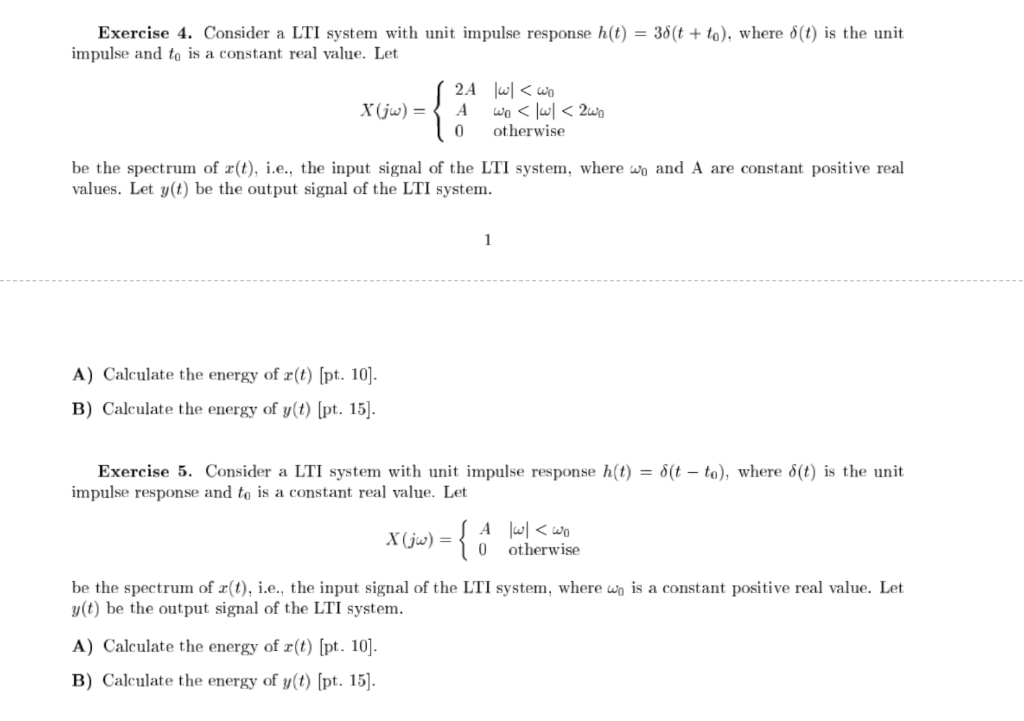 **Exercise 4.** Consider a LTI system with unit impulse response $h(t) = 3\delta(t + t_0)$, where $\delta(t)$ is the unit impulse and $t_0$ is a constant real value. Let

$$X(j\omega) = \begin{cases} 2A & |\omega| < \omega_0 \\ A & \omega_0 < |\omega| < 2\omega_0 \\ 0 & \text{otherwise} \end{cases}$$

be the spectrum of $x(t)$, i.e., the input signal of the LTI system, where $\omega_0$ and A are constant positive real values. Let $y(t)$ be the output signal of the LTI system.

1

**A)** Calculate the energy of $x(t)$ [pt. 10].

**B)** Calculate the energy of $y(t)$ [pt. 15].

**Exercise 5.** Consider a LTI system with unit impulse response $h(t) = \delta(t - t_0)$, where $\delta(t)$ is the unit impulse response and $t_0$ is a constant real value. Let

$$X(j\omega) = \begin{cases} A & |\omega| < \omega_0 \\ 0 & \text{otherwise} \end{cases}$$

be the spectrum of $x(t)$, i.e., the input signal of the LTI system, where $\omega_0$ is a constant positive real value. Let $y(t)$ be the output signal of the LTI system.

**A)** Calculate the energy of $x(t)$ [pt. 10].

**B)** Calculate the energy of $y(t)$ [pt. 15].